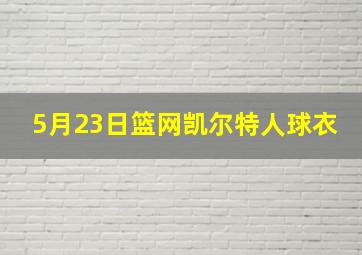 5月23日篮网凯尔特人球衣